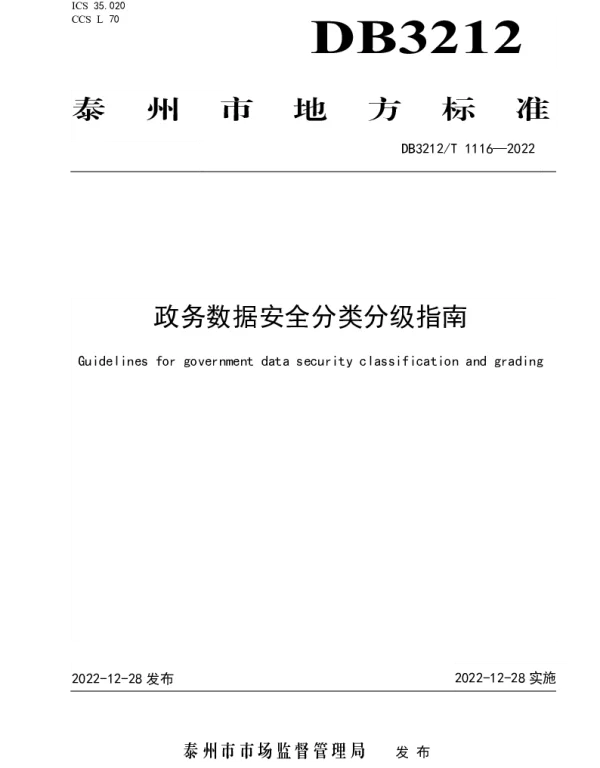 ICS 35.020
CCS L 70

DB3212

泰州市地方标准

DB3212/T 1116—2022

政务数据安全分类分级指南

Guidelines for government data security classification and grading

2022-12-28 发布

2022-12-28 实施

泰州市市场监督管理局 发布